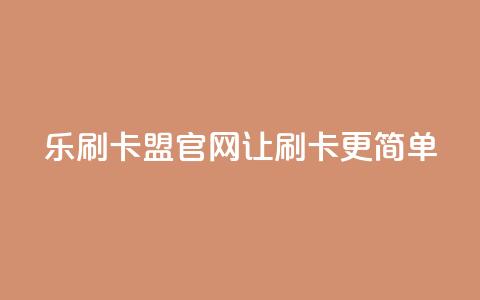 乐刷卡盟官网让刷卡更简单